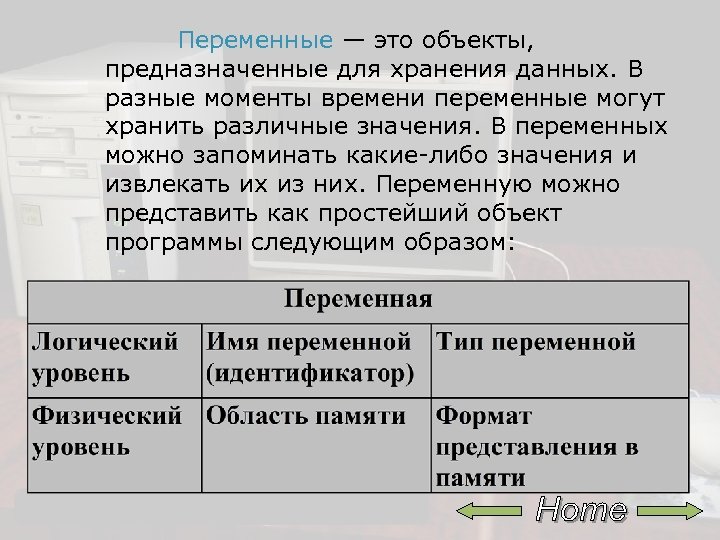 Переменные — это объекты, предназначенные для хранения данных. В разные моменты времени переменные могут хранить различные значения. В переменных можно запоминать какие-либо значения и извлекать их из них. Переменную можно представить как простейший объект программы следующим образом:

| Переменная | | |
|---|---|---|
| Логический уровень | Имя переменной (идентификатор) | Тип переменной |
| Физический уровень | Область памяти | Формат представления в памяти |

Home